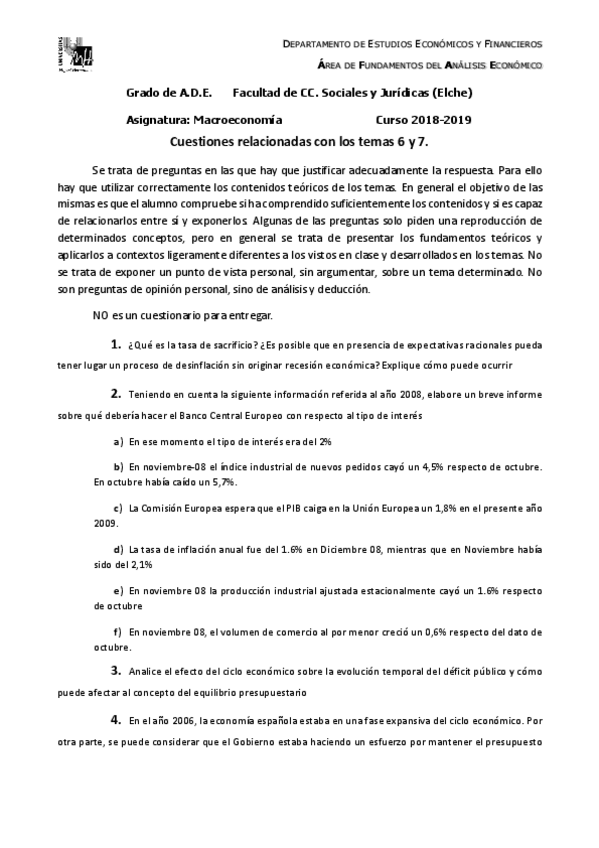 DEPARTAMENTO DE ESTUDIOS ECONÓMICOS Y FINANCIEROS

ÁREA DE FUNDAMENTOS DEL ANÁLISIS ECONÓMICO

Grado de A.D.E.   Facultad de CC. Sociales y Jurídicas (Elche)

Asignatura: Macroeconomía   Curso 2018-2019

Cuestiones relacionadas con los temas 6 y 7.

Se trata de preguntas en las que hay que justificar adecuadamente la respuesta. Para ello hay que utilizar correctamente los contenidos teóricos de los temas. En general el objetivo de las mismas es que el alumno compruebe si ha comprendido suficientemente los contenidos y si es capaz de relacionarlos entre sí y exponerlos. Algunas de las preguntas solo piden una reproducción de determinados conceptos, pero en general se trata de presentar los fundamentos teóricos y aplicarlos a contextos ligeramente diferentes a los vistos en clase y desarrollados en los temas. No se trata de exponer un punto de vista personal, sin argumentar, sobre un tema determinado. No son preguntas de opinión personal, sino de análisis y deducción.

NO es un cuestionario para entregar.

1. ¿Qué es la tasa de sacrificio? ¿Es posible que en presencia de expectativas racionales pueda tener lugar un proceso de desinflación sin originar recesión económica? Explique cómo puede ocurrir

2. Teniendo en cuenta la siguiente información referida al año 2008, elabore un breve informe sobre qué debería hacer el Banco Central Europeo con respecto al tipo de interés

a) En ese momento el tipo de interés era del 2%

b) En noviembre-08 el índice industrial de nuevos pedidos cayó un 4,5% respecto de octubre. En octubre había caído un 5,7%.

c) La Comisión Europea espera que el PIB caiga en la Unión Europea un 1,8% en el presente año 2009.

d) La tasa de inflación anual fue del 1.6% en Diciembre 08, mientras que en Noviembre había sido del 2,1%

e) En noviembre 08 la producción industrial ajustada estacionalmente cayó un 1.6% respecto de octubre

f) En noviembre 08, el volumen de comercio al por menor creció un 0,6% respecto del dato de octubre.

3. Analice el efecto del ciclo económico sobre la evolución temporal del déficit público y cómo puede afectar al concepto del equilibrio presupuestario

4. En el año 2006, la economía española estaba en una fase expansiva del ciclo económico. Por otra parte, se puede considerar que el Gobierno estaba haciendo un esfuerzo por mantener el presupuesto